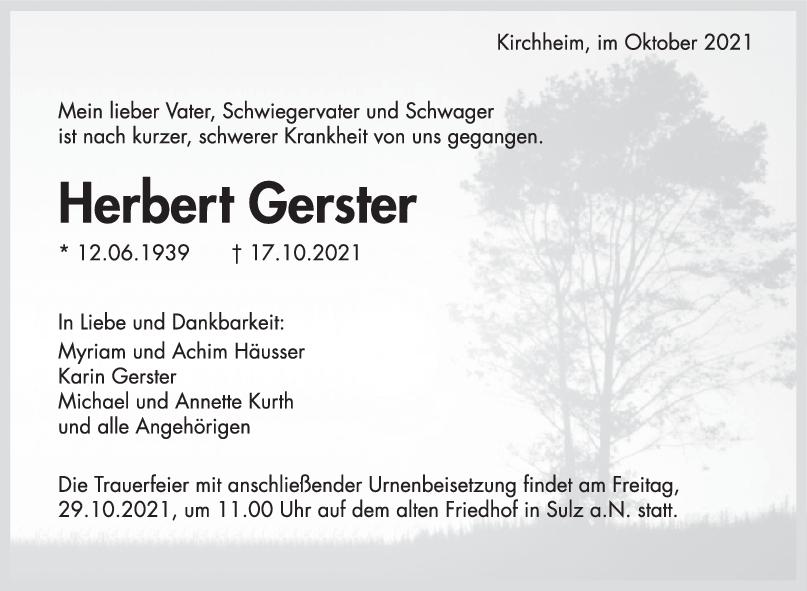 Kirchheim, im Oktober 2021

Mein lieber Vater, Schwiegervater und Schwager ist nach kurzer, schwerer Krankheit von uns gegangen.

Herbert Gerster

* 12.06.1939 † 17.10.2021

In Liebe und Dankbarkeit:
Myriam und Achim Häusser
Karin Gerster
Michael und Annette Kurth
und alle Angehörigen

Die Trauerfeier mit anschließender Urnenbeisetzung findet am Freitag, 29.10.2021, um 11.00 Uhr auf dem alten Friedhof in Sulz a.N. statt.